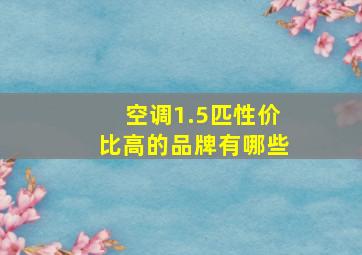 空调1.5匹性价比高的品牌有哪些